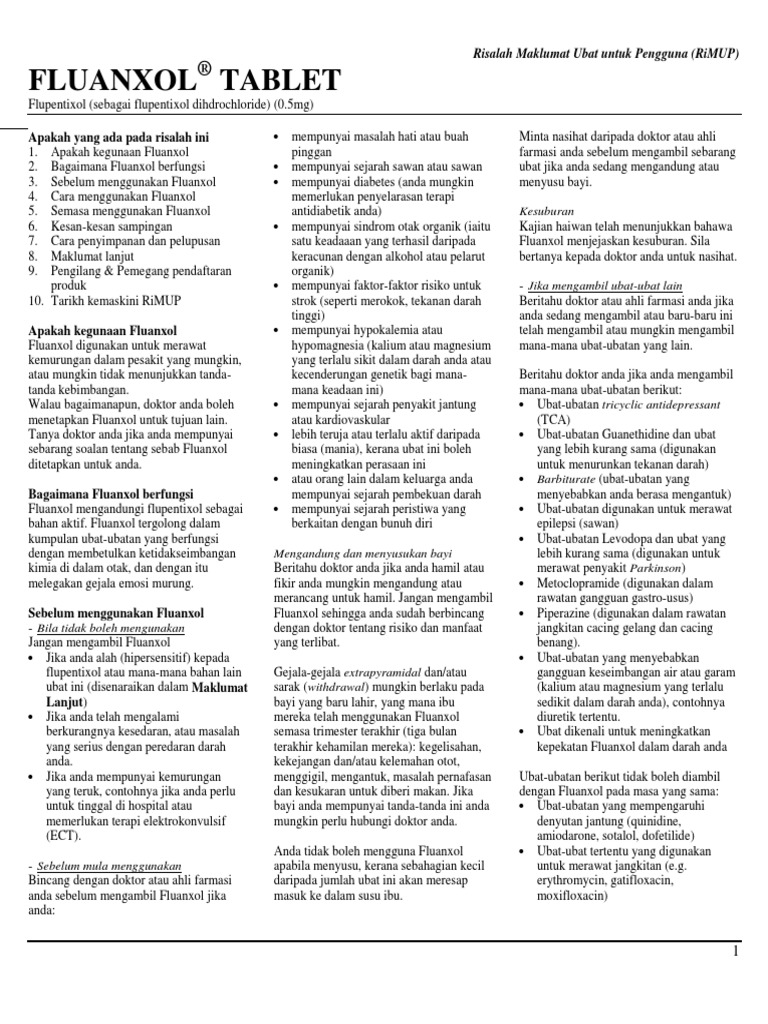 Risalah Maklumat Ubat untuk Pengguna (RiMUP)

FLUANXOL® TABLET
Flupentixol (sebagai flupentixol dihdrochloride) (0.5mg)

Apakah yang ada pada risalah ini
1. Apakah kegunaan Fluanxol
2. Bagaimana Fluanxol berfungsi
3. Sebelum menggunakan Fluanxol
4. Cara menggunakan Fluanxol
5. Semasa menggunakan Fluanxol
6. Kesan-kesan sampingan
7. Cara penyimpanan dan pelupusan
8. Maklumat lanjut
9. Pengilang & Pemegang pendaftaran produk
10. Tarikh kemaskini RiMUP

Apakah kegunaan Fluanxol
Fluanxol digunakan untuk merawat kemurungan dalam pesakit yang mungkin, atau mungkin tidak menunjukkan tanda-tanda kebimbangan.
Walau bagaimanapun, doktor anda boleh menetapkan Fluanxol untuk tujuan lain. Tanya doktor anda jika anda mempunyai sebarang soalan tentang sebab Fluanxol ditetapkan untuk anda.

Bagaimana Fluanxol berfungsi
Fluanxol mengandungi flupentixol sebagai bahan aktif. Fluanxol tergolong dalam kumpulan ubat-ubatan yang berfungsi dengan membetulkan ketidakseimbangan kimia di dalam otak, dan dengan itu melegakan gejala emosi murung.

Sebelum menggunakan Fluanxol
- Bila tidak boleh mengunakan
Jangan mengambil Fluanxol
• Jika anda alah (hipersensitif) kepada flupentixol atau mana-mana bahan lain ubat ini (disenaraikan dalam Maklumat Lanjut)
• Jika anda telah mengalami berkurangnya kesedaran, atau masalah yang serius dengan peredaran darah anda.
• Jika anda mempunyai kemurungan yang teruk, contohnya jika anda perlu untuk tinggal di hospital atau memerlukan terapi elektrokonvulsif (ECT).

- Sebelum mula menggunakan
Bincang dengan doktor atau ahli farmasi anda sebelum mengambil Fluanxol jika anda:

• mempunyai masalah hati atau buah pinggan
• mempunyai sejarah sawan atau sawan
• mempunyai diabetes (anda mungkin memerlukan penyelarasan terapi antidiabetik anda)
• mempunyai sindrom otak organik (iaitu satu keadaaan yang terhasil daripada keracunan dengan alkohol atau pelarut organik)
• mempunyai faktor-faktor risiko untuk strok (seperti merokok, tekanan darah tinggi)
• mempunyai hypokalemia atau hypomagnesia (kalium atau magnesium yang terlalu sikit dalam darah anda atau kecenderungan genetik bagi mana-mana keadaan ini)
• mempunyai sejarah penyakit jantung atau kardiovaskular
• lebih teruja atau terlalu aktif daripada biasa (mania), kerana ubat ini boleh meningkatkan perasaan ini
• atau orang lain dalam keluarga anda mempunyai sejarah pembekuan darah
• mempunyai sejarah peristiwa yang berkaitan dengan bunuh diri

Mengandung dan menyusukan bayi
Beritahu doktor anda jika anda hamil atau fikir anda mungkin mengandung atau merancang untuk hamil. Jangan mengambil Fluanxol sehingga anda sudah berbincang dengan doktor tentang risiko dan manfaat yang terlibat.

Gejala-gejala extrapyramidal dan/atau sarak (withdrawal) mungkin berlaku pada bayi yang baru lahir, yang mana ibu mereka telah menggunakan Fluanxol semasa trimester terakhir (tiga bulan terakhir kehamilan mereka): kegelisahan, kekejangan dan/atau kelemahan otot, menggigil, mengantuk, masalah pernafasan dan kesukaran untuk diberi makan. Jika bayi anda mempunyai tanda-tanda ini anda mungkin perlu hubungi doktor anda.

Anda tidak boleh mengguna Fluanxol apabila menyusu, kerana sebahagian kecil daripada jumlah ubat ini akan meresap masuk ke dalam susu ibu.

Minta nasihat daripada doktor atau ahli farmasi anda sebelum mengambil sebarang ubat jika anda sedang mengandung atau menyusu bayi.

Kesuburan
Kajian haiwan telah menunjukkan bahawa Fluanxol menjejaskan kesuburan. Sila bertanya kepada doktor anda untuk nasihat.

- Jika mengambil ubat-ubat lain
Beritahu doktor atau ahli farmasi anda jika anda sedang mengambil atau baru-baru ini telah mengambil atau mungkin mengambil mana-mana ubat-ubatan yang lain.

Beritahu doktor anda jika anda mengambil mana-mana ubat-ubatan berikut:
• Ubat-ubatan tricyclic antidepressant (TCA)
• Ubat-ubatan Guanethidine dan ubat yang lebih kurang sama (digunakan untuk menurunkan tekanan darah)
• Barbiturate (ubat-ubatan yang menyebabkan anda berasa mengantuk)
• Ubat-ubatan digunakan untuk merawat epilepsi (sawan)
• Ubat-ubatan Levodopa dan ubat yang lebih kurang sama (digunakan untuk merawat penyakit Parkinson)
• Metoclopramide (digunakan dalam rawatan gangguan gastro-usus)
• Piperazine (digunakan dalam rawatan jangkitan cacing gelang dan cacing benang).
• Ubat-ubatan yang menyebabkan gangguan keseimbangan air atau garam (kalium atau magnesium yang terlalu sedikit dalam darah anda), contohnya diuretik tertentu.
• Ubat dikenali untuk meningkatkan kepekatan Fluanxol dalam darah anda

Ubat-ubatan berikut tidak boleh diambil dengan Fluanxol pada masa yang sama:
• Ubat-ubatan yang mempengaruhi denyutan jantung (quinidine, amiodarone, sotalol, dofetilide)
• Ubat-ubat tertentu yang digunakan untuk merawat jangkitan (e.g. erythromycin, gatifloxacin, moxifloxacin)

1